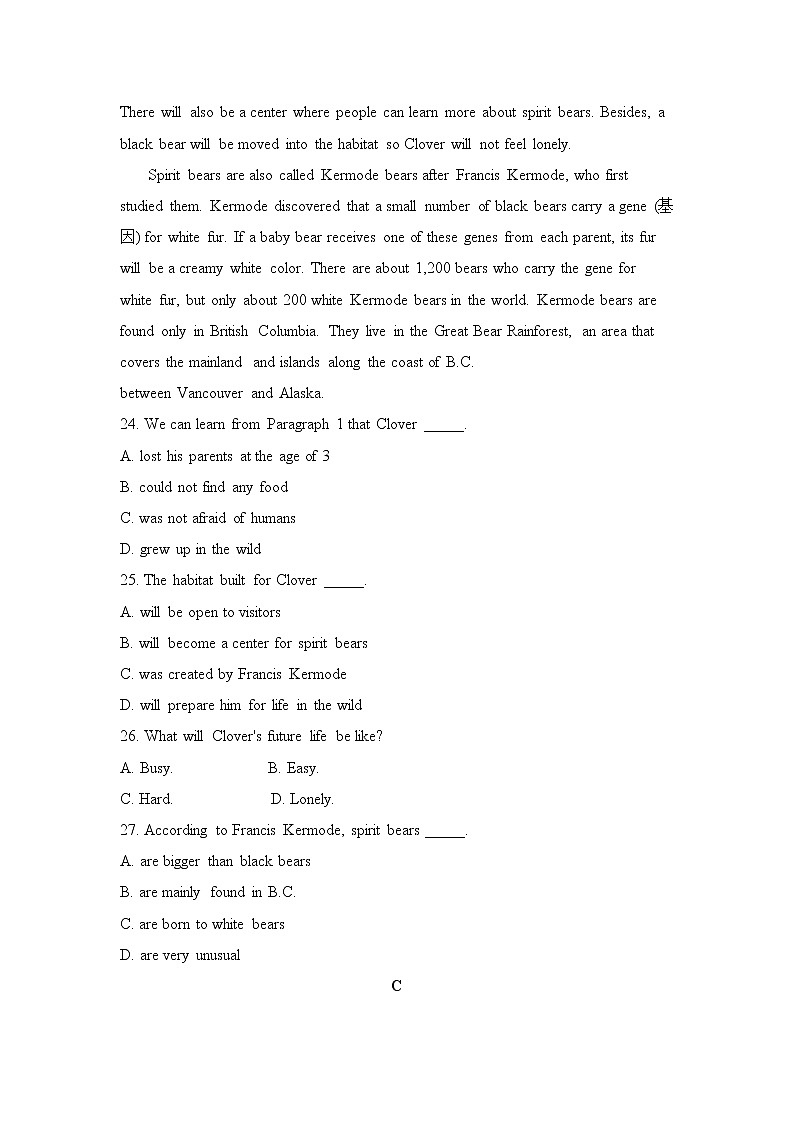 There will also be a center where people can learn more about spirit bears. Besides, a black bear will be moved into the habitat so Clover will not feel lonely.

Spirit bears are also called Kermode bears after Francis Kermode, who first studied them. Kermode discovered that a small number of black bears carry a gene (基因) for white fur. If a baby bear receives one of these genes from each parent, its fur will be a creamy white color. There are about 1,200 bears who carry the gene for white fur, but only about 200 white Kermode bears in the world. Kermode bears are found only in British Columbia. They live in the Great Bear Rainforest, an area that covers the mainland and islands along the coast of B.C.
between Vancouver and Alaska.

24. We can learn from Paragraph 1 that Clover _____.
A. lost his parents at the age of 3
B. could not find any food
C. was not afraid of humans
D. grew up in the wild

25. The habitat built for Clover _____.
A. will be open to visitors
B. will become a center for spirit bears
C. was created by Francis Kermode
D. will prepare him for life in the wild

26. What will Clover's future life be like?
A. Busy.　B. Easy.
C. Hard.　D. Lonely.

27. According to Francis Kermode, spirit bears _____.
A. are bigger than black bears
B. are mainly found in B.C.
C. are born to white bears
D. are very unusual

C